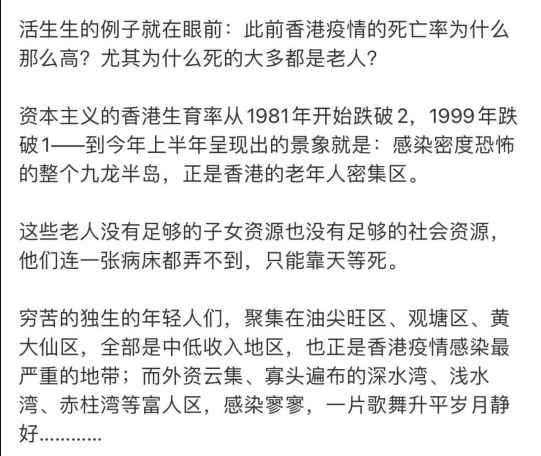 活生生的例子就在眼前：此前香港疫情的死亡率为什么那么高？尤其为什么死的大多都是老人？

资本主义的香港生育率从1981年开始跌破2，1999年跌破1——到今年上半年呈现出的景象就是：感染密度恐怖的整个九龙半岛，正是香港的老年人密集区。

这些老人没有足够的子女资源也没有足够的社会资源，他们连一张病床都弄不到，只能靠天等死。

穷苦的独生的年轻人们，聚集在油尖旺区、观塘区、黄大仙区，全部是中低收入地区，也正是香港疫情感染最严重的地带；而外资云集、寡头遍布的深水湾、浅水湾、赤柱湾等富人区，感染寥寥，一片歌舞升平岁月静好…………